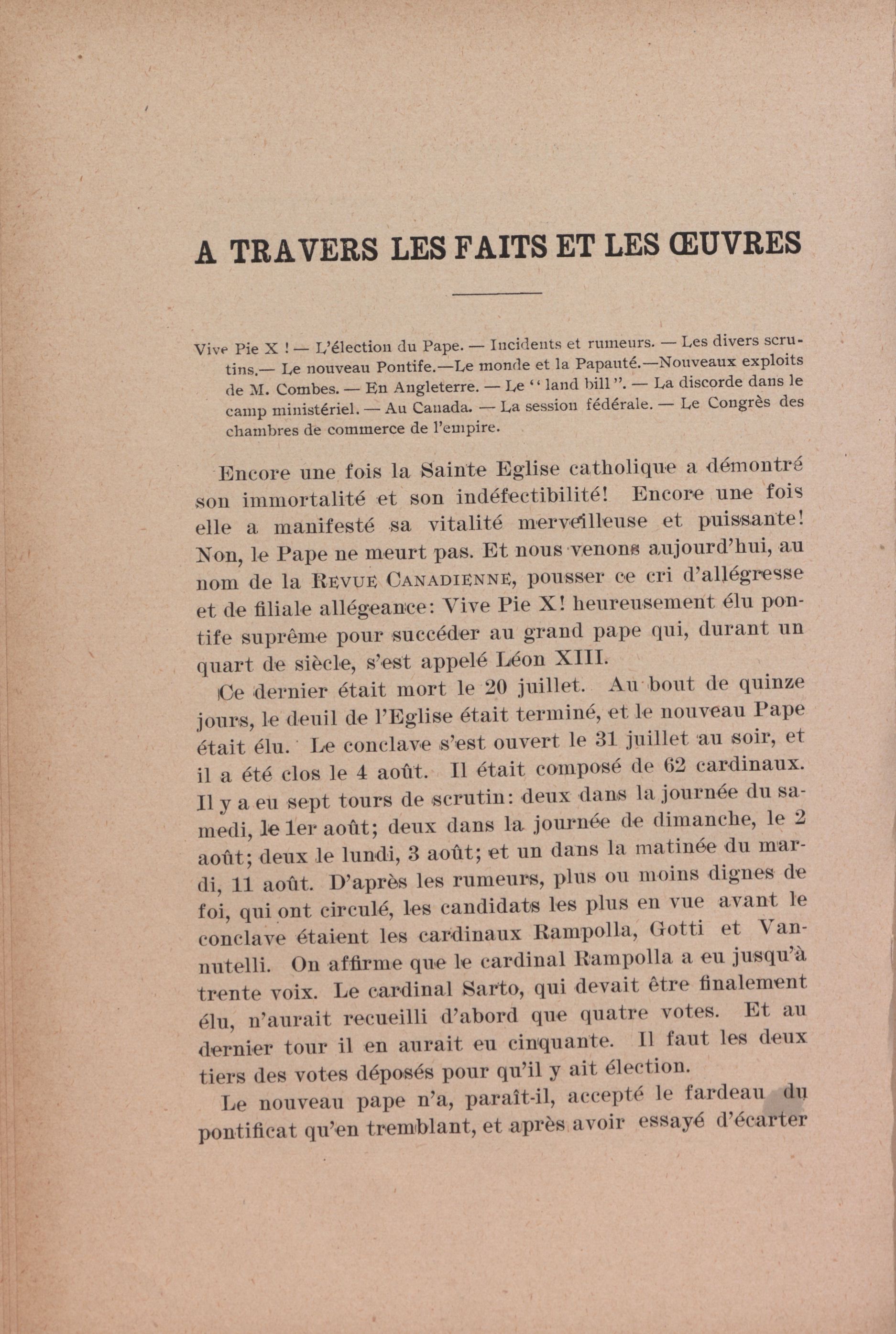 A TRAVERS LES FAITS ET LES ŒUVRES

Vive Pie X ! — L'élection du Pape. — Incidents et rumeurs. — Les divers scrutins.— Le nouveau Pontife.—Le monde et la Papauté.—Nouveaux exploits de M. Combes. — En Angleterre. — Le "land bill". — La discorde dans le camp ministériel. — Au Canada. — La session fédérale. — Le Congrès des chambres de commerce de l'empire.

Encore une fois la Sainte Eglise catholique a démontré son immortalité et son indéfectibilité! Encore une fois elle a manifesté sa vitalité merveilleuse et puissante! Non, le Pape ne meurt pas. Et nous venons aujourd'hui, au nom de la REVUE CANADIENNE, pousser ce cri d'allégresse et de filiale allégeance: Vive Pie X! heureusement élu pontife suprême pour succéder au grand pape qui, durant un quart de siècle, s'est appelé Léon XIII.

Ce dernier était mort le 20 juillet. Au bout de quinze jours, le deuil de l'Eglise était terminé, et le nouveau Pape était élu. Le conclave s'est ouvert le 31 juillet au soir, et il a été clos le 4 août. Il était composé de 62 cardinaux. Il y a eu sept tours de scrutin: deux dans la journée du samedi, le 1er août; deux dans la journée de dimanche, le 2 août; deux le lundi, 3 août; et un dans la matinée du mardi, 11 août. D'après les rumeurs, plus ou moins dignes de foi, qui ont circulé, les candidats les plus en vue avant le conclave étaient les cardinaux Rampolla, Gotti et Vannutelli. On affirme que le cardinal Rampolla a eu jusqu'à trente voix. Le cardinal Sarto, qui devait être finalement élu, n'aurait recueilli d'abord que quatre votes. Et au dernier tour il en aurait eu cinquante. Il faut les deux tiers des votes déposés pour qu'il y ait élection.

Le nouveau pape n'a, paraît-il, accepté le fardeau du pontificat qu'en tremblant, et après avoir essayé d'écarter